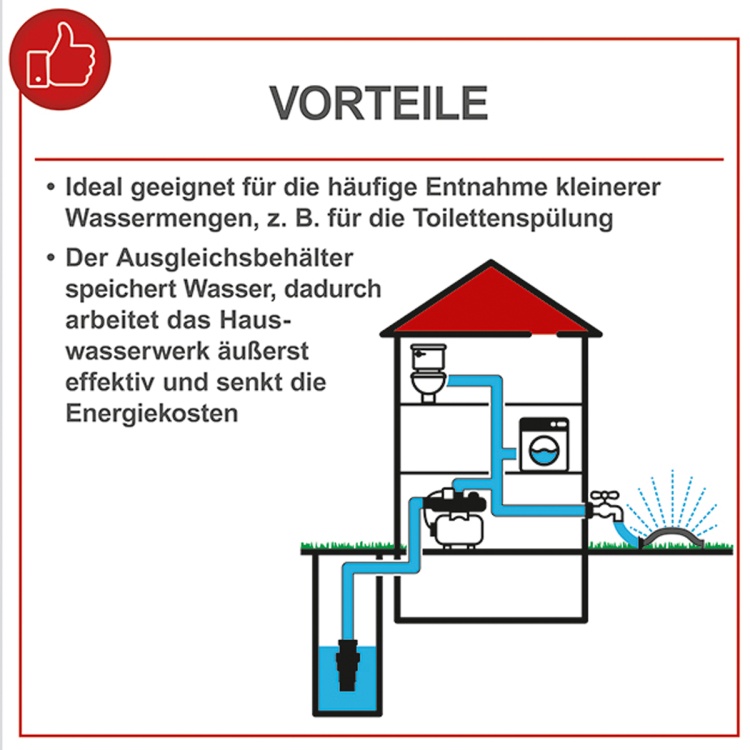 VORTEILE

• Ideal geeignet für die häufige Entnahme kleinerer Wassermengen, z. B. für die Toilettenspülung

• Der Ausgleichsbehälter speichert Wasser, dadurch arbeitet das Hauswasserwerk äußerst effektiv und senkt die Energiekosten